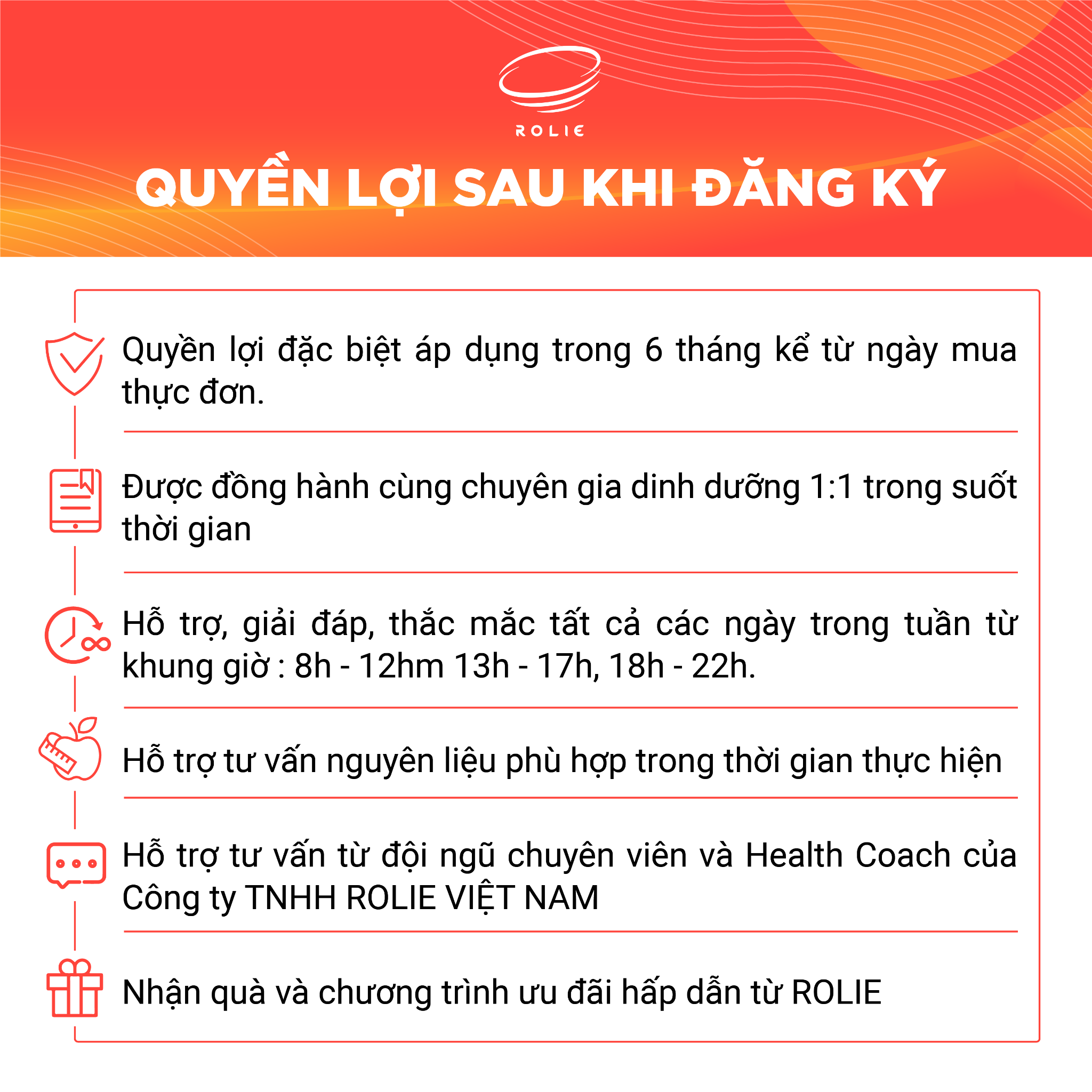 ROLIE

QUYỀN LỢI SAU KHI ĐĂNG KÝ

Quyền lợi đặc biệt áp dụng trong 6 tháng kể từ ngày mua thực đơn.

Được đồng hành cùng chuyên gia dinh dưỡng 1:1 trong suốt thời gian

Hỗ trợ, giải đáp, thắc mắc tất cả các ngày trong tuần từ khung giờ : 8h - 12hm 13h - 17h, 18h - 22h.

Hỗ trợ tư vấn nguyên liệu phù hợp trong thời gian thực hiện

Hỗ trợ tư vấn từ đội ngũ chuyên viên và Health Coach của Công ty TNHH ROLIE VIỆT NAM

Nhận quà và chương trình ưu đãi hấp dẫn từ ROLIE